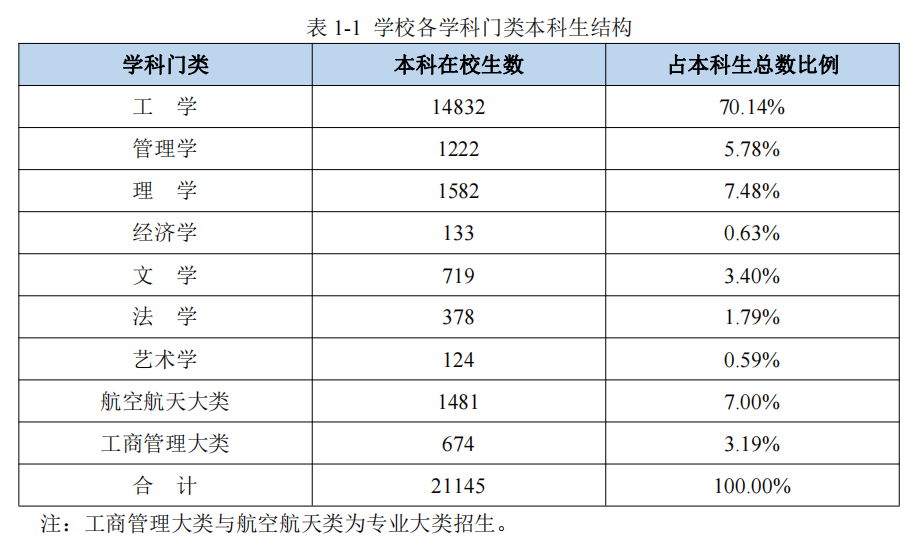 表1-1 学校各学科门类本科生结构

| 学科门类 | 本科在校生数 | 占本科生总数比例 |
|---|---|---|
| 工 学 | 14832 | 70.14% |
| 管理学 | 1222 | 5.78% |
| 理 学 | 1582 | 7.48% |
| 经济学 | 133 | 0.63% |
| 文 学 | 719 | 3.40% |
| 法 学 | 378 | 1.79% |
| 艺术学 | 124 | 0.59% |
| 航空航天大类 | 1481 | 7.00% |
| 工商管理大类 | 674 | 3.19% |
| 合 计 | 21145 | 100.00% |

注：工商管理大类与航空航天类为专业大类招生。